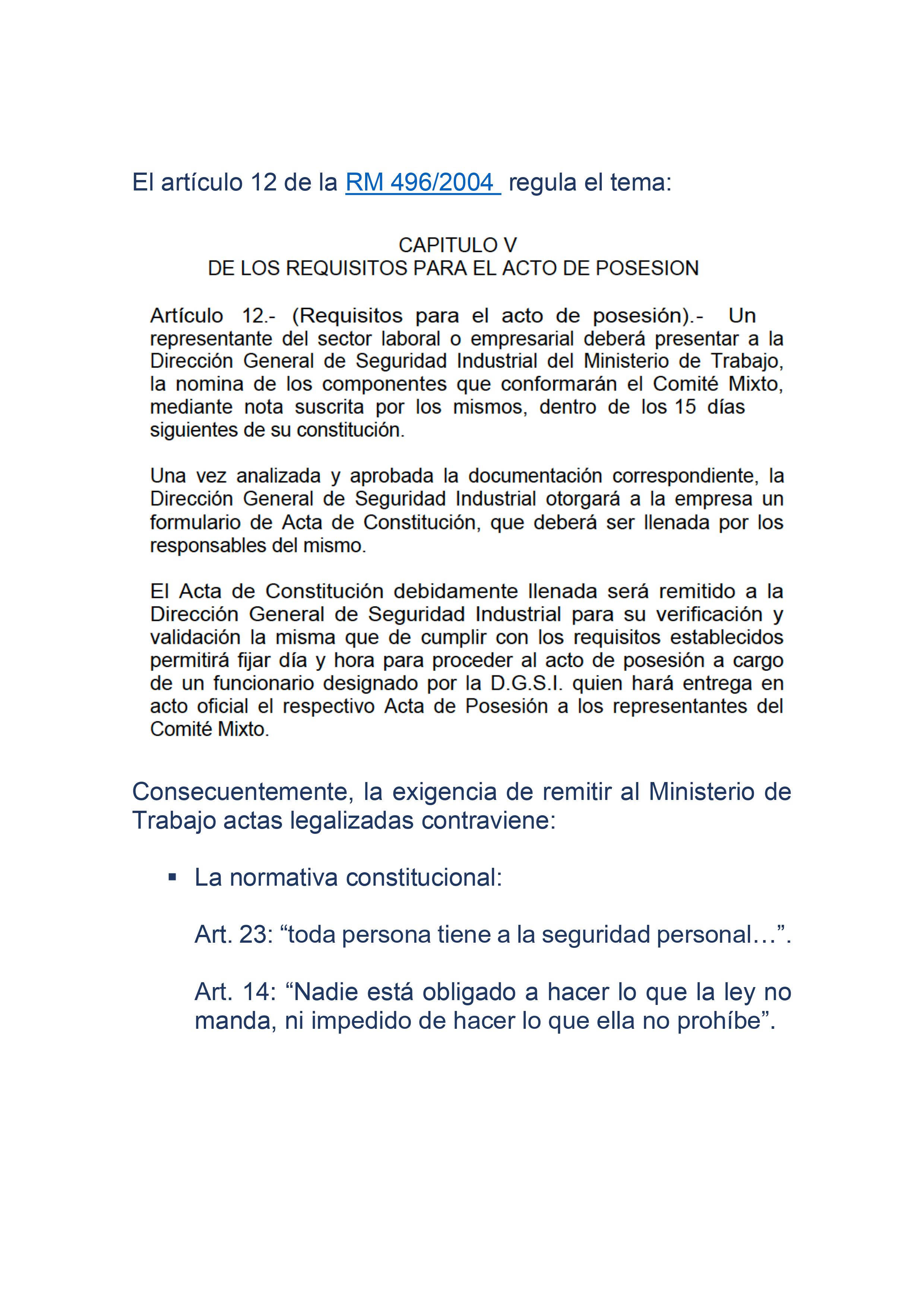 El artículo 12 de la RM 496/2004 regula el tema:

CAPITULO V
DE LOS REQUISITOS PARA EL ACTO DE POSESION

Artículo 12.- (Requisitos para el acto de posesión).- Un representante del sector laboral o empresarial deberá presentar a la Dirección General de Seguridad Industrial del Ministerio de Trabajo, la nomina de los componentes que conformarán el Comité Mixto, mediante nota suscrita por los mismos, dentro de los 15 días siguientes de su constitución.

Una vez analizada y aprobada la documentación correspondiente, la Dirección General de Seguridad Industrial otorgará a la empresa un formulario de Acta de Constitución, que deberá ser llenada por los responsables del mismo.

El Acta de Constitución debidamente llenada será remitido a la Dirección General de Seguridad Industrial para su verificación y validación la misma que de cumplir con los requisitos establecidos permitirá fijar día y hora para proceder al acto de posesión a cargo de un funcionario designado por la D.G.S.I. quien hará entrega en acto oficial el respectivo Acta de Posesión a los representantes del Comité Mixto.

Consecuentemente, la exigencia de remitir al Ministerio de Trabajo actas legalizadas contraviene:

▪ La normativa constitucional:

Art. 23: “toda persona tiene a la seguridad personal…”.

Art. 14: “Nadie está obligado a hacer lo que la ley no manda, ni impedido de hacer lo que ella no prohíbe”.